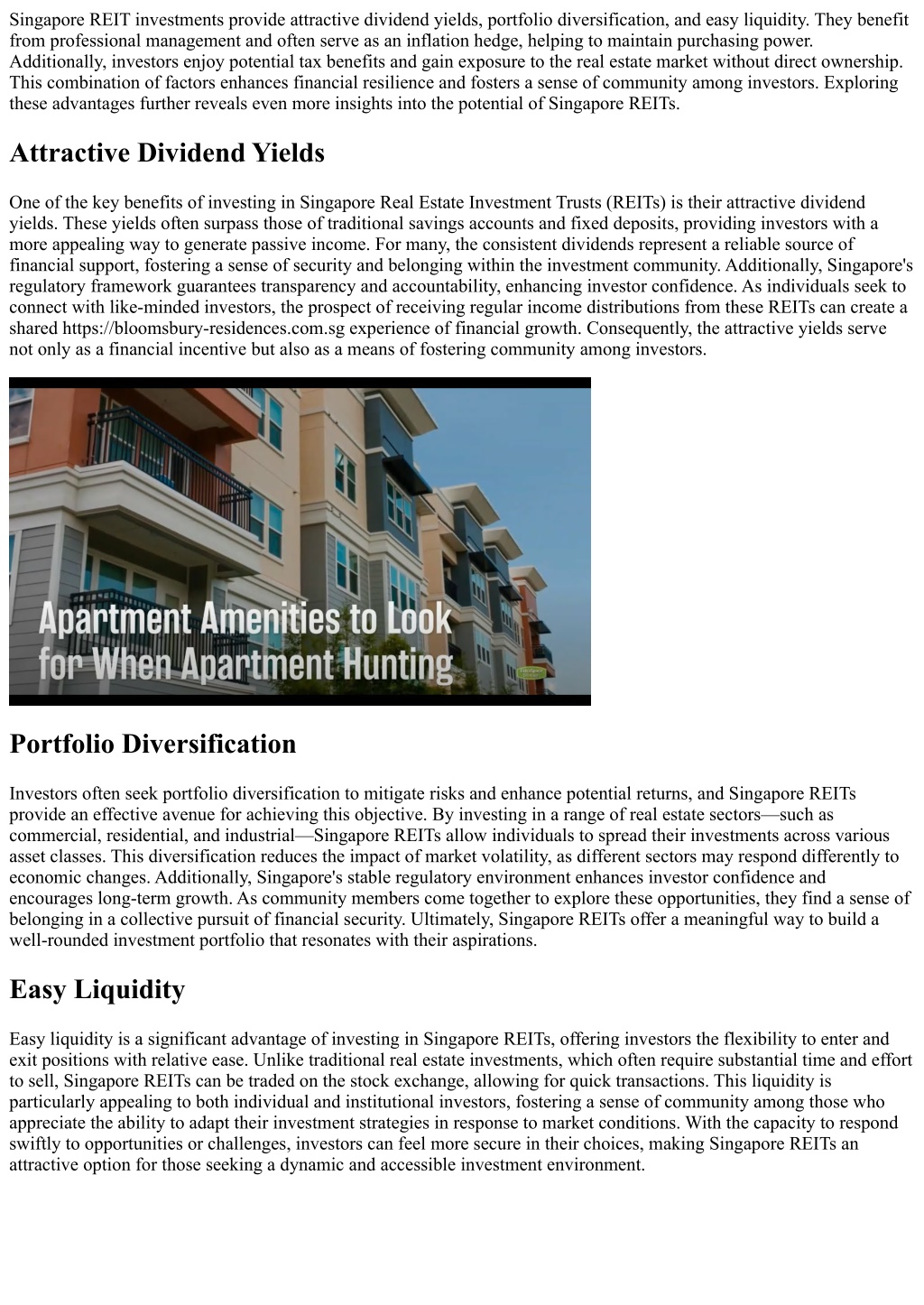 Singapore REIT investments provide attractive dividend yields, portfolio diversification, and easy liquidity. They benefit from professional management and often serve as an inflation hedge, helping to maintain purchasing power. Additionally, investors enjoy potential tax benefits and gain exposure to the real estate market without direct ownership. This combination of factors enhances financial resilience and fosters a sense of community among investors. Exploring these advantages further reveals even more insights into the potential of Singapore REITs.

Attractive Dividend Yields

One of the key benefits of investing in Singapore Real Estate Investment Trusts (REITs) is their attractive dividend yields. These yields often surpass those of traditional savings accounts and fixed deposits, providing investors with a more appealing way to generate passive income. For many, the consistent dividends represent a reliable source of financial support, fostering a sense of security and belonging within the investment community. Additionally, Singapore's regulatory framework guarantees transparency and accountability, enhancing investor confidence. As individuals seek to connect with like-minded investors, the prospect of receiving regular income distributions from these REITs can create a shared https://bloomsbury-residences.com.sg experience of financial growth. Consequently, the attractive yields serve not only as a financial incentive but also as a means of fostering community among investors.

Apartment Amenities to Look for When Apartment Hunting

Portfolio Diversification

Investors often seek portfolio diversification to mitigate risks and enhance potential returns, and Singapore REITs provide an effective avenue for achieving this objective. By investing in a range of real estate sectors—such as commercial, residential, and industrial—Singapore REITs allow individuals to spread their investments across various asset classes. This diversification reduces the impact of market volatility, as different sectors may respond differently to economic changes. Additionally, Singapore's stable regulatory environment enhances investor confidence and encourages long-term growth. As community members come together to explore these opportunities, they find a sense of belonging in a collective pursuit of financial security. Ultimately, Singapore REITs offer a meaningful way to build a well-rounded investment portfolio that resonates with their aspirations.

Easy Liquidity

Easy liquidity is a significant advantage of investing in Singapore REITs, offering investors the flexibility to enter and exit positions with relative ease. Unlike traditional real estate investments, which often require substantial time and effort to sell, Singapore REITs can be traded on the stock exchange, allowing for quick transactions. This liquidity is particularly appealing to both individual and institutional investors, fostering a sense of community among those who appreciate the ability to adapt their investment strategies in response to market conditions. With the capacity to respond swiftly to opportunities or challenges, investors can feel more secure in their choices, making Singapore REITs an attractive option for those seeking a dynamic and accessible investment environment.